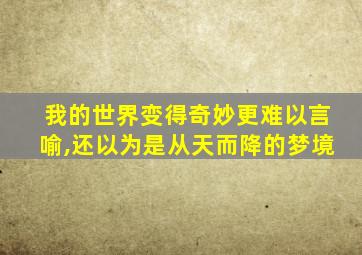 我的世界变得奇妙更难以言喻,还以为是从天而降的梦境